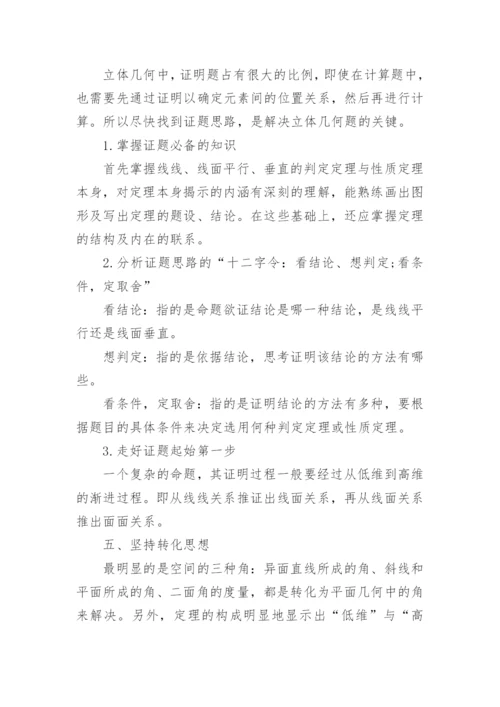 立体几何中，证明题占有很大的比例，即使在计算题中，也需要先通过证明以确定元素间的位置关系，然后再进行计算。所以尽快找到证题思路，是解决立体几何题的关键。

1.掌握证题必备的知识

首先掌握线线、线面平行、垂直的判定定理与性质定理本身，对定理本身揭示的内涵有深刻的理解，能熟练画出图形及写出定理的题设、结论。在这些基础上，还应掌握定理的结构及内在的联系。

2.分析证题思路的“十二字令：看结论、想判定;看条件，定取舍”

看结论：指的是命题欲证结论是哪一种结论，是线线平行还是线面垂直。

想判定：指的是依据结论，思考证明该结论的方法有哪些。

看条件，定取舍：指的是证明结论的方法有多种，要根据题目的具体条件来决定选用何种判定定理或性质定理。

3.走好证题起始第一步

一个复杂的命题，其证明过程一般要经过从低维到高维的渐进过程。即从线线关系推证出线面关系，再从线面关系推出面面关系。

五、坚持转化思想

最明显的是空间的三种角：异面直线所成的角、斜线和平面所成的角、二面角的度量，都是转化为平面几何中的角来解决。另外，定理的构成明显地显示出“低维”与“高